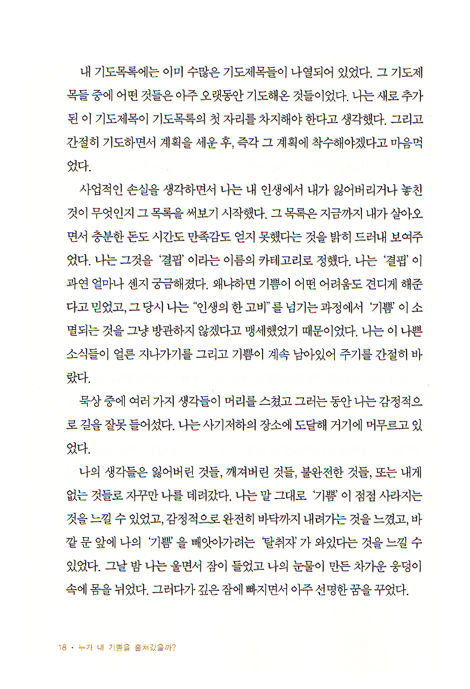 내 기도목록에는 이미 수많은 기도제목들이 나열되어 있었다. 그 기도제목들 중에 어떤 것들은 아주 오랫동안 기도해온 것들이었다. 나는 새로 추가된 이 기도제목이 기도목록의 첫 자리를 차지해야 한다고 생각했다. 그리고 간절히 기도하면서 계획을 세운 후, 즉각 그 계획에 착수해야겠다고 마음먹었다.

사업적인 손실을 생각하면서 나는 내 인생에서 내가 잃어버리거나 놓친 것이 무엇인지 그 목록을 써보기 시작했다. 그 목록은 지금까지 내가 살아오면서 충분한 돈도 시간도 만족감도 얻지 못했다는 것을 밝히 드러내 보여주었다. 나는 그것을 '결핍' 이라는 이름의 카테고리로 정했다. 나는 '결핍' 이 과연 얼마나 센지 궁금해졌다. 왜냐하면 기쁨이 어떤 어려움도 견디게 해준다고 믿었고, 그 당시 나는 "인생의 한 고비"를 넘기는 과정에서 '기쁨' 이 소멸되는 것을 그냥 방관하지 않겠다고 맹세했었기 때문이었다. 나는 이 나쁜 소식들이 얼른 지나가기를 그리고 기쁨이 계속 남아있어 주기를 간절히 바랐다.

묵상 중에 여러 가지 생각들이 머리를 스쳤고 그러는 동안 나는 감정적으로 길을 잘못 들어섰다. 나는 사기저하의 장소에 도달해 거기에 머무르고 있었다.

나의 생각들은 잃어버린 것들, 깨져버린 것들, 불완전한 것들, 또는 내게 없는 것들로 자꾸만 나를 데려갔다. 나는 말 그대로 '기쁨' 이 점점 사라지는 것을 느낄 수 있었고, 감정적으로 완전히 바닥까지 내려가는 것을 느꼈고, 바깥 문 앞에 나의 '기쁨' 을 빼앗아가려는 '탈취자' 가 와있다는 것을 느낄 수 있었다. 그날 밤 나는 울면서 잠이 들었고 나의 눈물이 만든 차가운 웅덩이 속에 몸을 뉘었다. 그러다가 깊은 잠에 빠지면서 아주 선명한 꿈을 꾸었다.

18 · 누가 내 기쁨을 훔쳐갔을까?